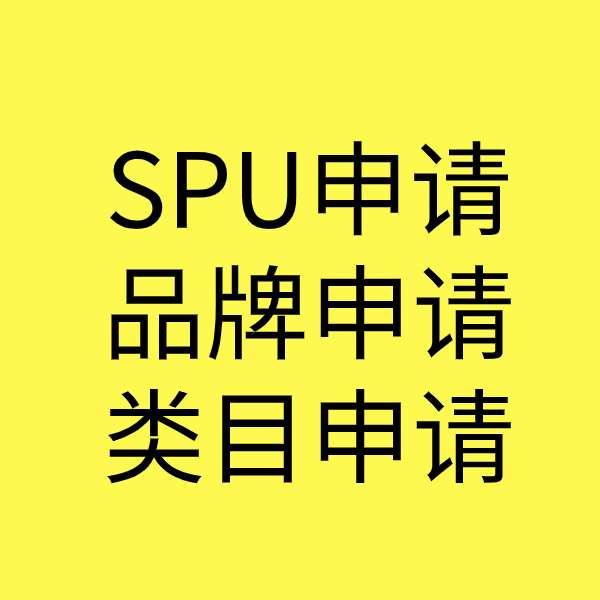 SPU申请
品牌申请
类目申请